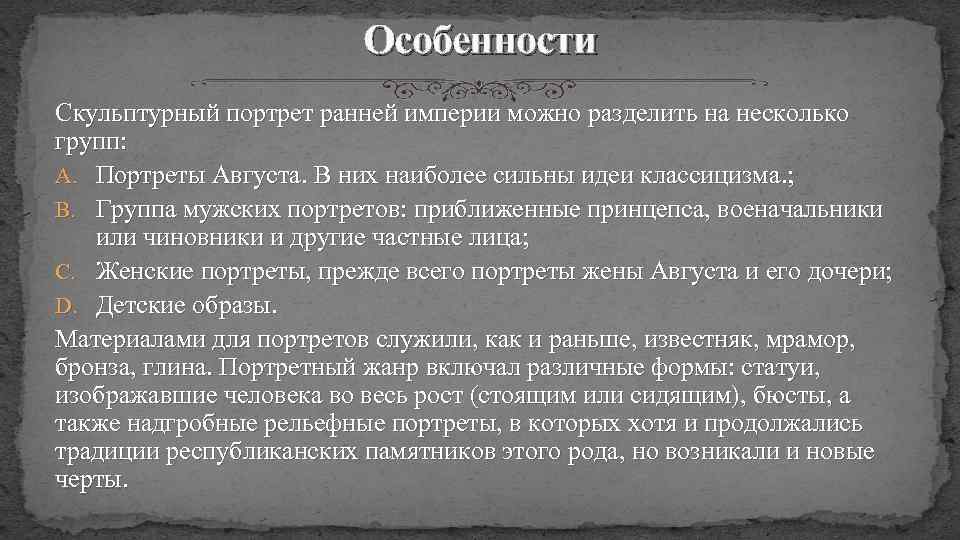 Особенности

Скульптурный портрет ранней империи можно разделить на несколько групп:

A. Портреты Августа. В них наиболее сильны идеи классицизма.;
B. Группа мужских портретов: приближенные принцепса, военачальники или чиновники и другие частные лица;
C. Женские портреты, прежде всего портреты жены Августа и его дочери;
D. Детские образы.

Материалами для портретов служили, как и раньше, известняк, мрамор, бронза, глина. Портретный жанр включал различные формы: статуи, изображавшие человека во весь рост (стоящим или сидящим), бюсты, а также надгробные рельефные портреты, в которых хотя и продолжались традиции республиканских памятников этого рода, но возникали и новые черты.